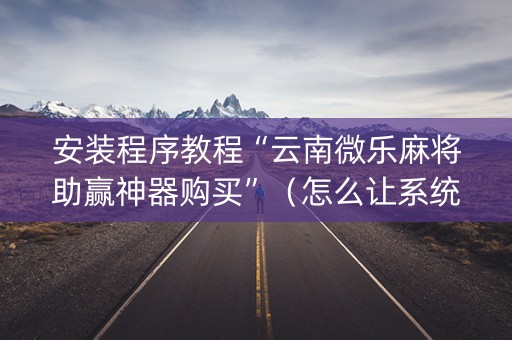 安装程序教程“云南微乐麻将助赢神器购买”（怎么让系统